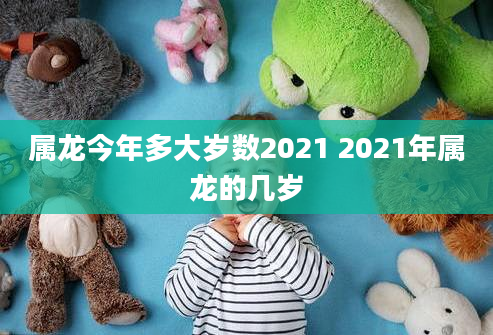 属龙今年多大岁数2021 2021年属龙的几岁